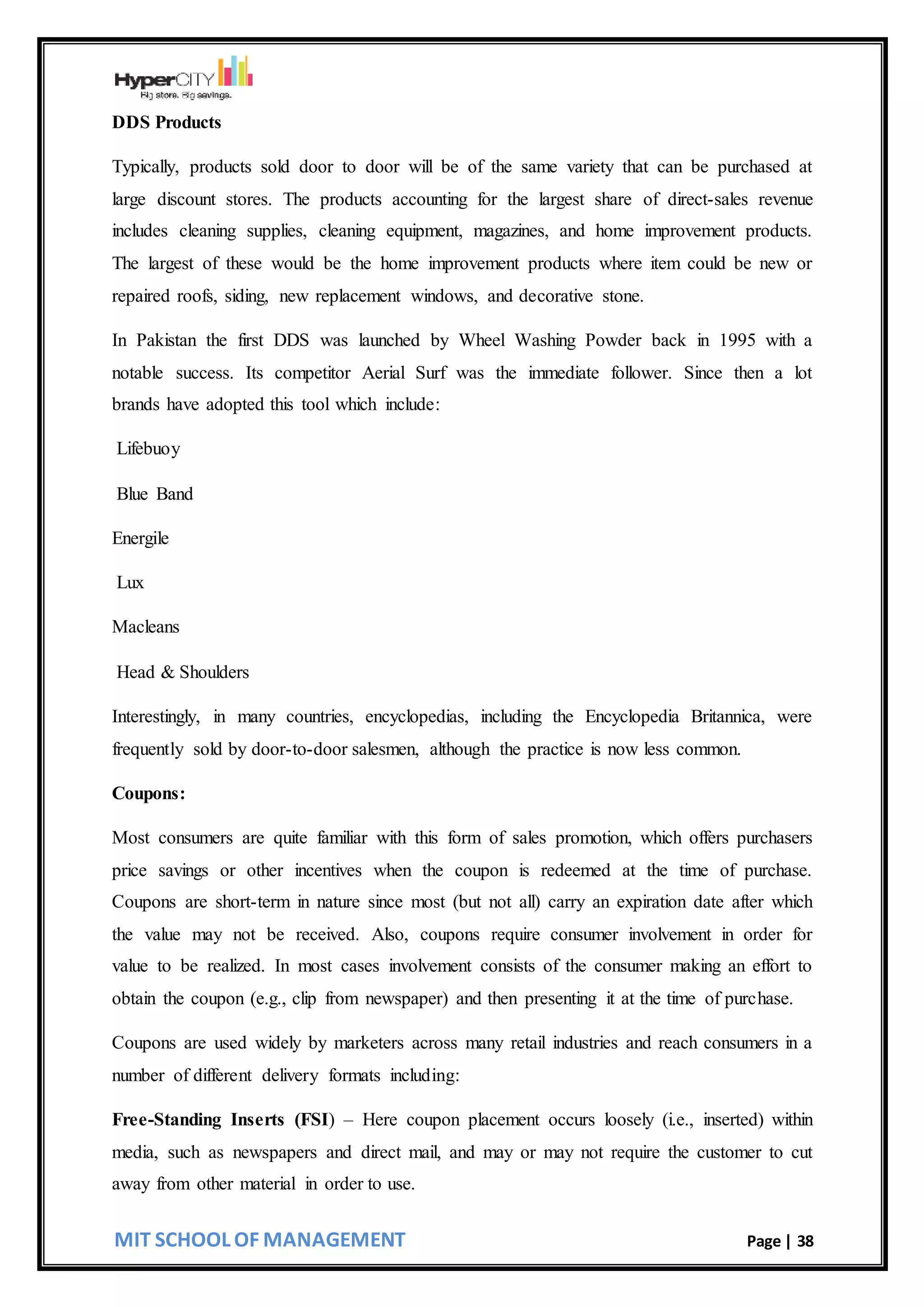 HyperCITY
Big store. Big savings.

DDS Products

Typically, products sold door to door will be of the same variety that can be purchased at large discount stores. The products accounting for the largest share of direct-sales revenue includes cleaning supplies, cleaning equipment, magazines, and home improvement products. The largest of these would be the home improvement products where item could be new or repaired roofs, siding, new replacement windows, and decorative stone.

In Pakistan the first DDS was launched by Wheel Washing Powder back in 1995 with a notable success. Its competitor Aerial Surf was the immediate follower. Since then a lot brands have adopted this tool which include:

Lifebuoy

Blue Band

Energile

Lux

Macleans

Head & Shoulders

Interestingly, in many countries, encyclopedias, including the Encyclopedia Britannica, were frequently sold by door-to-door salesmen, although the practice is now less common.

Coupons:

Most consumers are quite familiar with this form of sales promotion, which offers purchasers price savings or other incentives when the coupon is redeemed at the time of purchase. Coupons are short-term in nature since most (but not all) carry an expiration date after which the value may not be received. Also, coupons require consumer involvement in order for value to be realized. In most cases involvement consists of the consumer making an effort to obtain the coupon (e.g., clip from newspaper) and then presenting it at the time of purchase.

Coupons are used widely by marketers across many retail industries and reach consumers in a number of different delivery formats including:

Free-Standing Inserts (FSI) – Here coupon placement occurs loosely (i.e., inserted) within media, such as newspapers and direct mail, and may or may not require the customer to cut away from other material in order to use.

MIT SCHOOL OF MANAGEMENT Page | 38